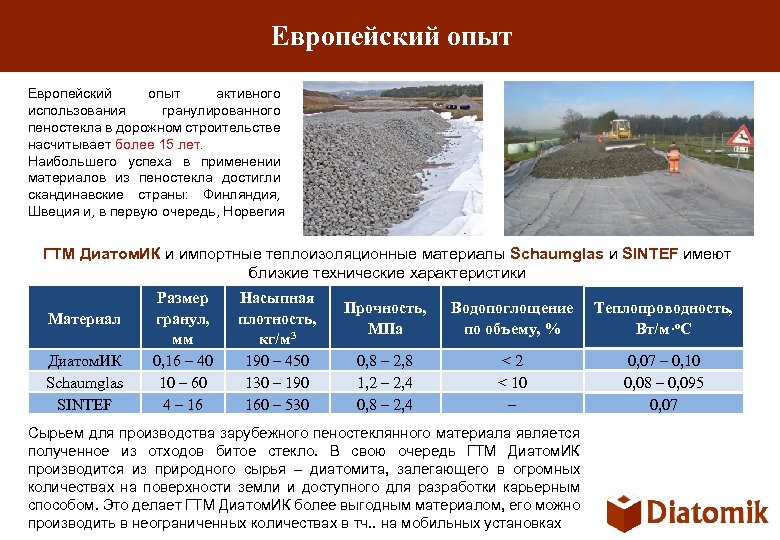 Европейский опыт

Европейский опыт активного использования гранулированного пеностекла в дорожном строительстве насчитывает более 15 лет.
Наибольшего успеха в применении материалов из пеностекла достигли скандинавские страны: Финляндия, Швеция и, в первую очередь, Норвегия

ГТМ ДиатомИК и импортные теплоизоляционные материалы Schaumglas и SINTEF имеют близкие технические характеристики

| Материал | Размер гранул, мм | Насыпная плотность, кг/м$^3$ | Прочность, МПа | Водопоглощение по объему, % | Теплопроводность, Вт/м·°С |
|---|---|---|---|---|---|
| ДиатомИК | 0,16 – 40 | 190 – 450 | 0,8 – 2,8 | < 2 | 0,07 – 0,10 |
| Schaumglas | 10 – 60 | 130 – 190 | 1,2 – 2,4 | < 10 | 0,08 – 0,095 |
| SINTEF | 4 – 16 | 160 – 530 | 0,8 – 2,4 | – | 0,07 |

Сырьем для производства зарубежного пеностеклянного материала является полученное из отходов битое стекло. В свою очередь ГТМ ДиатомИК производится из природного сырья – диатомита, залегающего в огромных количествах на поверхности земли и доступного для разработки карьерным способом. Это делает ГТМ ДиатомИК более выгодным материалом, его можно производить в неограниченных количествах в тч.. на мобильных установках

Diatomik